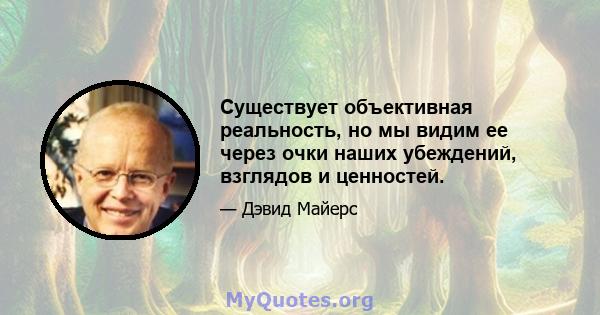 Существует объективная реальность, но мы видим ее через очки наших убеждений, взглядов и ценностей.

— Дэвид Майерс

MyQuotes.org